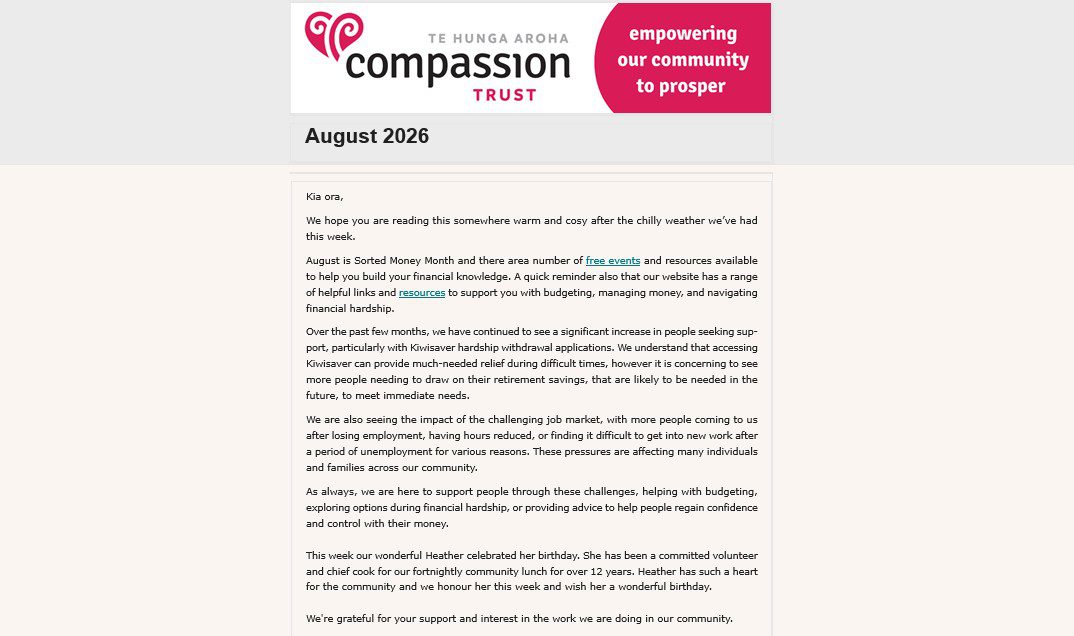 TE HUNGA AROHA
compassion
TRUST

empowering our community to prosper

August 2026

Kia ora,

We hope you are reading this somewhere warm and cosy after the chilly weather we've had this week.

August is Sorted Money Month and there area number of free events and resources available to help you build your financial knowledge. A quick reminder also that our website has a range of helpful links and resources to support you with budgeting, managing money, and navigating financial hardship.

Over the past few months, we have continued to see a significant increase in people seeking support, particularly with Kiwisaver hardship withdrawal applications. We understand that accessing Kiwisaver can provide much-needed relief during difficult times, however it is concerning to see more people needing to draw on their retirement savings, that are likely to be needed in the future, to meet immediate needs.

We are also seeing the impact of the challenging job market, with more people coming to us after losing employment, having hours reduced, or finding it difficult to get into new work after a period of unemployment for various reasons. These pressures are affecting many individuals and families across our community.

As always, we are here to support people through these challenges, helping with budgeting, exploring options during financial hardship, or providing advice to help people regain confidence and control with their money.

This week our wonderful Heather celebrated her birthday. She has been a committed volunteer and chief cook for our fortnightly community lunch for over 12 years. Heather has such a heart for the community and we honour her this week and wish her a wonderful birthday.

We're grateful for your support and interest in the work we are doing in our community.